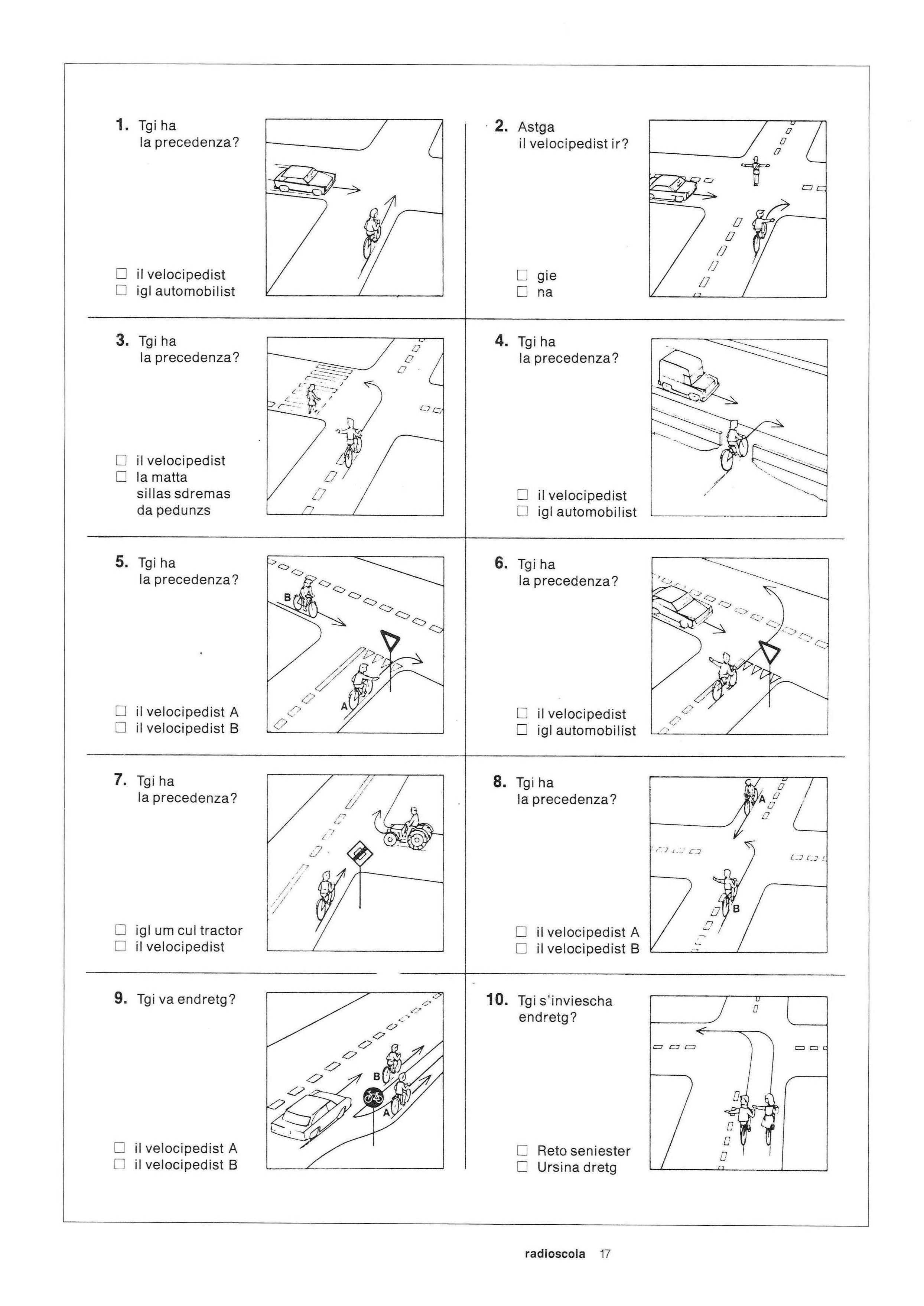 1. Tgi ha la precedenza?

☐ il velocipedist
☐ igl automobilist

2. Astga il velocipedist ir?

☐ gie
☐ na

3. Tgi ha la precedenza?

☐ il velocipedist
☐ la matta sillas sdremas da pedunzs

4. Tgi ha la precedenza?

☐ il velocipedist
☐ igl automobilist

5. Tgi ha la precedenza?

B
A

☐ il velocipedist A
☐ il velocipedist B

6. Tgi ha la precedenza?

☐ il velocipedist
☐ igl automobilist

7. Tgi ha la precedenza?

☐ igl um cul tractor
☐ il velocipedist

8. Tgi ha la precedenza?

A
B

☐ il velocipedist A
☐ il velocipedist B

9. Tgi va endretg?

B
A

☐ il velocipedist A
☐ il velocipedist B

10. Tgi s'inviescha endretg?

☐ Reto seniester
☐ Ursina dretg

radioscola 17